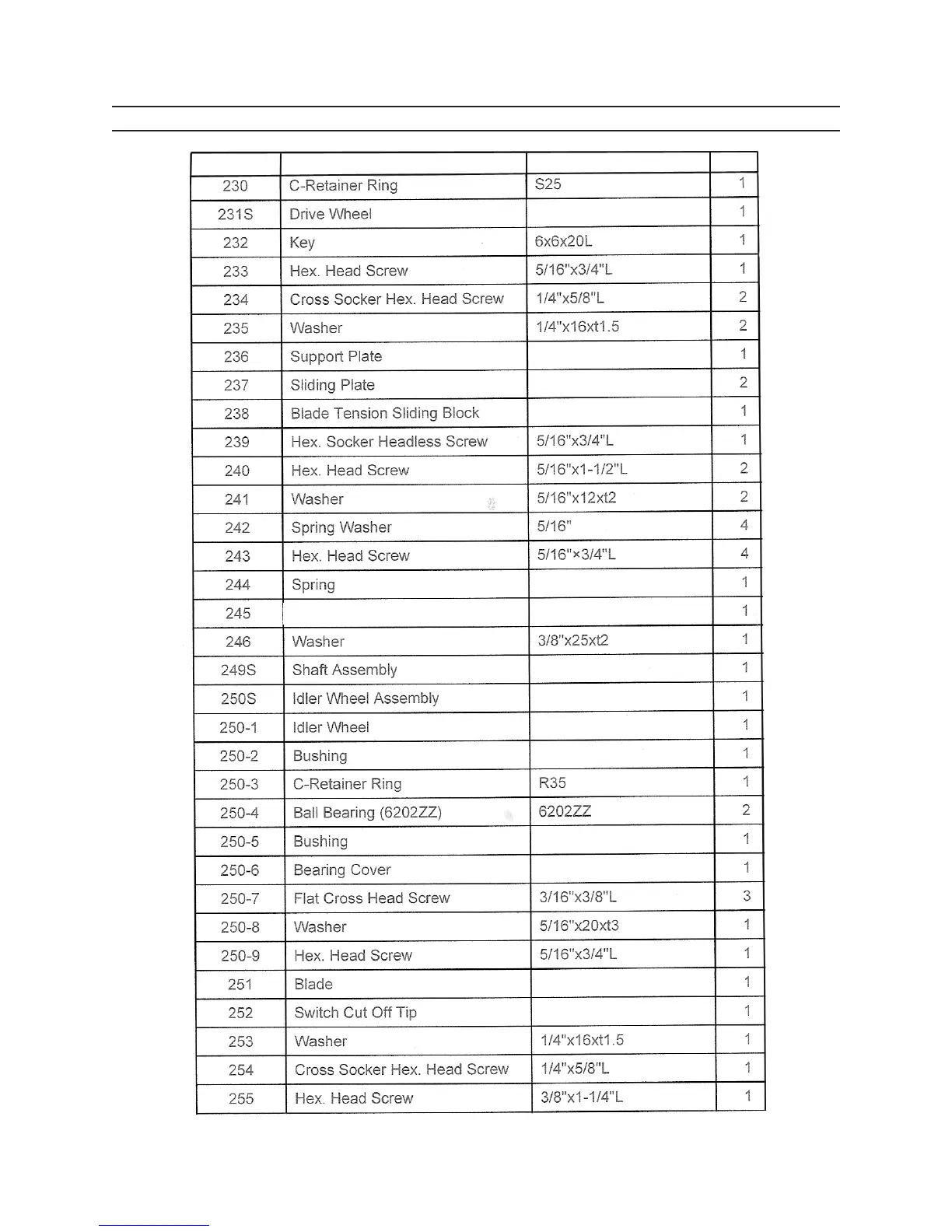 | | | | |
|---|---|---|---|
| 230 | C-Retainer Ring | S25 | 1 |
| 231S | Drive Wheel | | 1 |
| 232 | Key | 6x6x20L | 1 |
| 233 | Hex. Head Screw | 5/16"x3/4"L | 1 |
| 234 | Cross Socker Hex. Head Screw | 1/4"x5/8"L | 2 |
| 235 | Washer | 1/4"x16xt1.5 | 2 |
| 236 | Support Plate | | 1 |
| 237 | Sliding Plate | | 2 |
| 238 | Blade Tension Sliding Block | | 1 |
| 239 | Hex. Socker Headless Screw | 5/16"x3/4"L | 1 |
| 240 | Hex. Head Screw | 5/16"x1-1/2"L | 2 |
| 241 | Washer | 5/16"x12xt2 | 2 |
| 242 | Spring Washer | 5/16" | 4 |
| 243 | Hex. Head Screw | 5/16"×3/4"L | 4 |
| 244 | Spring | | 1 |
| 245 | | | 1 |
| 246 | Washer | 3/8"x25xt2 | 1 |
| 249S | Shaft Assembly | | 1 |
| 250S | Idler Wheel Assembly | | 1 |
| 250-1 | Idler Wheel | | 1 |
| 250-2 | Bushing | | 1 |
| 250-3 | C-Retainer Ring | R35 | 1 |
| 250-4 | Ball Bearing (6202ZZ) | 6202ZZ | 2 |
| 250-5 | Bushing | | 1 |
| 250-6 | Bearing Cover | | 1 |
| 250-7 | Flat Cross Head Screw | 3/16"x3/8"L | 3 |
| 250-8 | Washer | 5/16"x20xt3 | 1 |
| 250-9 | Hex. Head Screw | 5/16"x3/4"L | 1 |
| 251 | Blade | | 1 |
| 252 | Switch Cut Off Tip | | 1 |
| 253 | Washer | 1/4"x16xt1.5 | 1 |
| 254 | Cross Socker Hex. Head Screw | 1/4"x5/8"L | 1 |
| 255 | Hex. Head Screw | 3/8"x1-1/4"L | 1 |